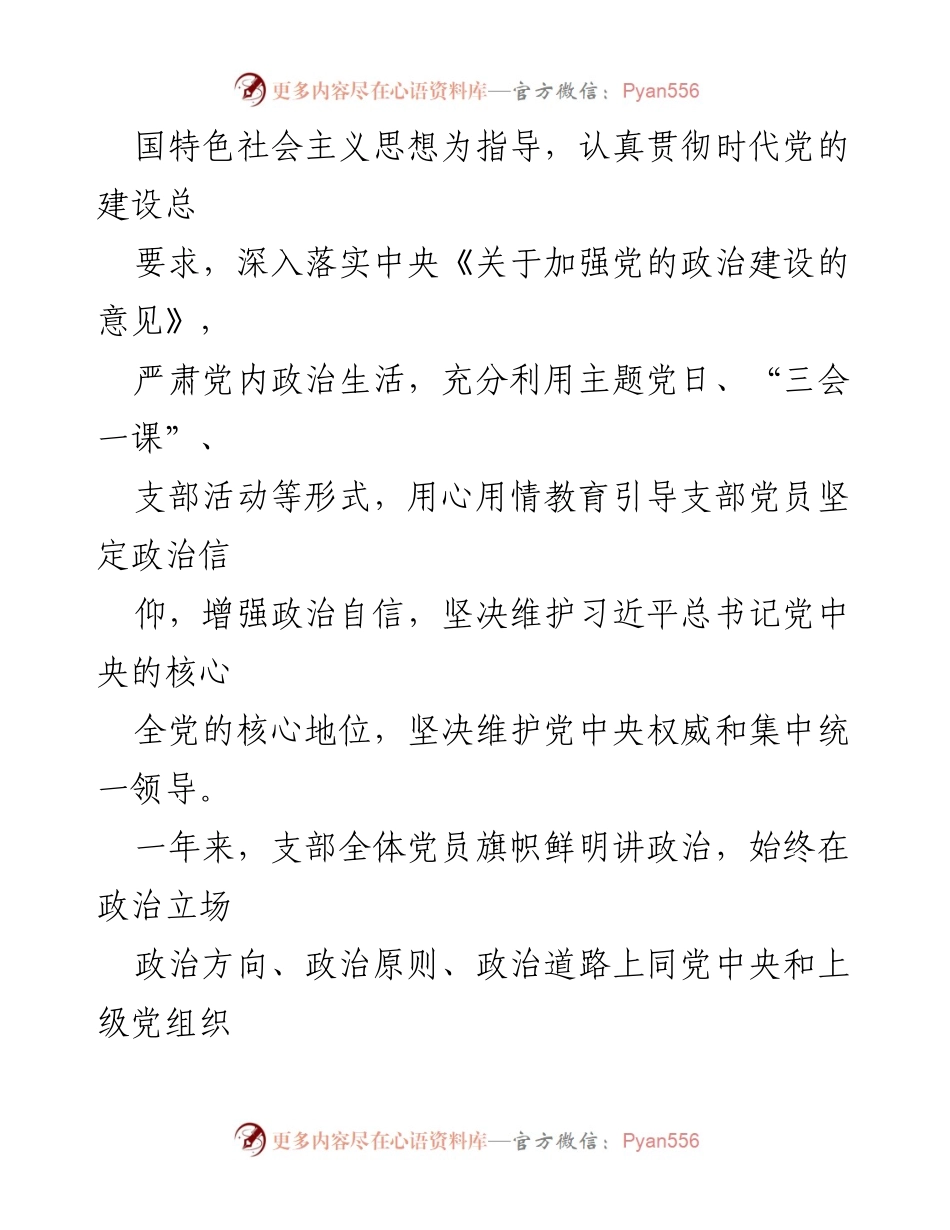 更多内容尽在心语资料库—官方微信：Pyan556

国特色社会主义思想为指导，认真贯彻时代党的建设总

要求，深入落实中央《关于加强党的政治建设的意见》，

严肃党内政治生活，充分利用主题党日、“三会一课”、

支部活动等形式，用心用情教育引导支部党员坚定政治信

仰，增强政治自信，坚决维护习近平总书记党中央的核心

全党的核心地位，坚决维护党中央权威和集中统一领导。

一年来，支部全体党员旗帜鲜明讲政治，始终在政治立场

政治方向、政治原则、政治道路上同党中央和上级党组织

更多内容尽在心语资料库—官方微信：Pyan556